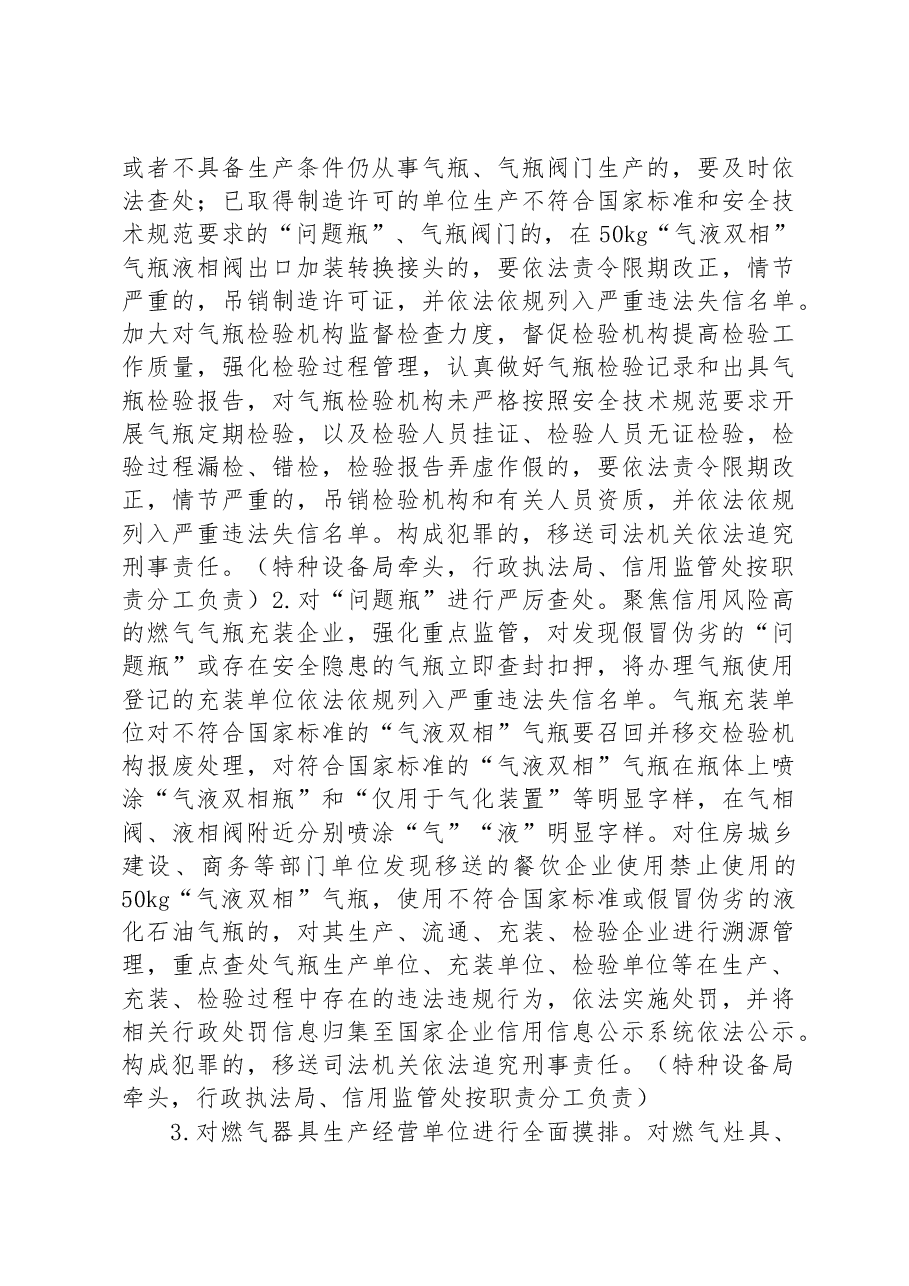 或者不具备生产条件仍从事气瓶、气瓶阀门生产的，要及时依法查处；已取得制造许可的单位生产不符合国家标准和安全技术规范要求的“问题瓶”、气瓶阀门的，在50kg“气液双相”气瓶液相阀出口加装转换接头的，要依法责令限期改正，情节严重的，吊销制造许可证，并依法依规列入严重违法失信名单。加大对气瓶检验机构监督检查力度，督促检验机构提高检验工作质量，强化检验过程管理，认真做好气瓶检验记录和出具气瓶检验报告，对气瓶检验机构未严格按照安全技术规范要求开展气瓶定期检验，以及检验人员挂证、检验人员无证检验，检验过程漏检、错检，检验报告弄虚作假的，要依法责令限期改正，情节严重的，吊销检验机构和有关人员资质，并依法依规列入严重违法失信名单。构成犯罪的，移送司法机关依法追究刑事责任。（特种设备局牵头，行政执法局、信用监管处按职责分工负责）2.对“问题瓶”进行严厉查处。聚焦信用风险高的燃气气瓶充装企业，强化重点监管，对发现假冒伪劣的“问题瓶”或存在安全隐患的气瓶立即查封扣押，将办理气瓶使用登记的充装单位依法依规列入严重违法失信名单。气瓶充装单位对不符合国家标准的“气液双相”气瓶要召回并移交检验机构报废处理，对符合国家标准的“气液双相”气瓶在瓶体上喷涂“气液双相瓶”和“仅用于气化装置”等明显字样，在气相阀、液相阀附近分别喷涂“气”“液”明显字样。对住房城乡建设、商务等部门单位发现移送的餐饮企业使用禁止使用的50kg“气液双相”气瓶，使用不符合国家标准或假冒伪劣的液化石油气瓶的，对其生产、流通、充装、检验企业进行溯源管理，重点查处气瓶生产单位、充装单位、检验单位等在生产、充装、检验过程中存在的违法违规行为，依法实施处罚，并将相关行政处罚信息归集至国家企业信用信息公示系统依法公示。构成犯罪的，移送司法机关依法追究刑事责任。（特种设备局牵头，行政执法局、信用监管处按职责分工负责）

3.对燃气器具生产经营单位进行全面摸排。对燃气灶具、